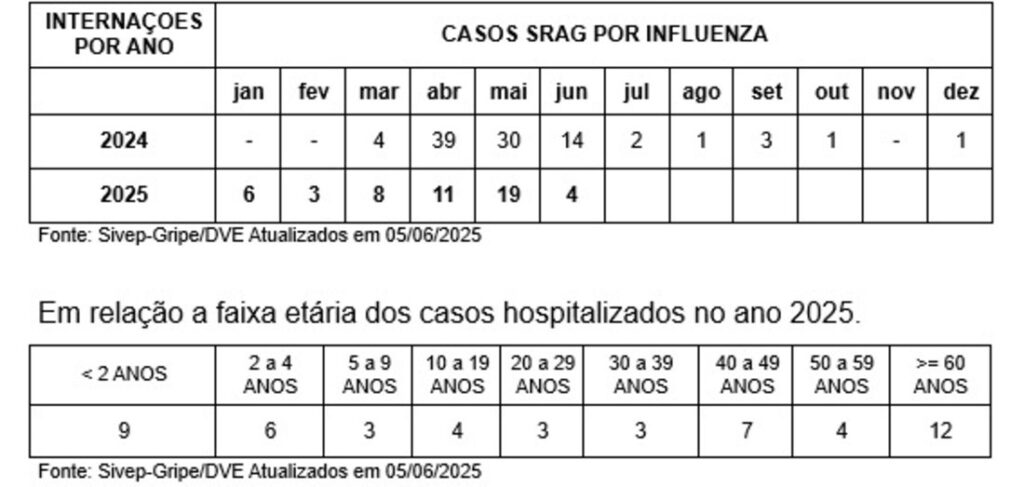 | INTERNAÇOES POR ANO | CASOS SRAG POR INFLUENZA | | | | | | | | | | | |
|---|---|---|---|---|---|---|---|---|---|---|---|---|
| | jan | fev | mar | abr | mai | jun | jul | ago | set | out | nov | dez |
| 2024 | - | - | 4 | 39 | 30 | 14 | 2 | 1 | 3 | 1 | - | 1 |
| 2025 | 6 | 3 | 8 | 11 | 19 | 4 | | | | | | |

Fonte: Sivep-Gripe/DVE Atualizados em 05/06/2025

Em relação a faixa etária dos casos hospitalizados no ano 2025.

| < 2 ANOS | 2 a 4 ANOS | 5 a 9 ANOS | 10 a 19 ANOS | 20 a 29 ANOS | 30 a 39 ANOS | 40 a 49 ANOS | 50 a 59 ANOS | >= 60 ANOS |
|---|---|---|---|---|---|---|---|---|
| 9 | 6 | 3 | 4 | 3 | 3 | 7 | 4 | 12 |

Fonte: Sivep-Gripe/DVE Atualizados em 05/06/2025